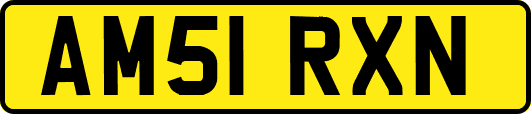 AM51 RXN